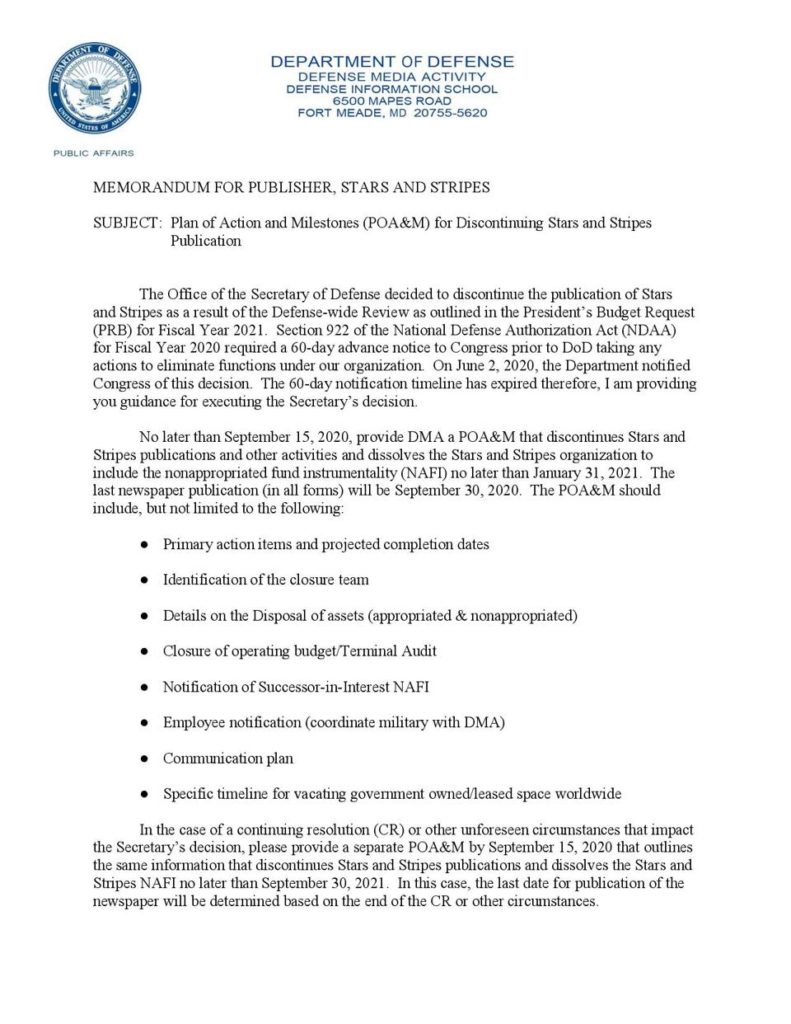 DEPARTMENT OF DEFENSE
DEFENSE MEDIA ACTIVITY
DEFENSE INFORMATION SCHOOL
6500 MAPES ROAD
FORT MEADE, MD 20755-5620

DEPARTMENT OF DEFENSE
UNITED STATES OF AMERICA

PUBLIC AFFAIRS

MEMORANDUM FOR PUBLISHER, STARS AND STRIPES

SUBJECT: Plan of Action and Milestones (POA&M) for Discontinuing Stars and Stripes Publication

The Office of the Secretary of Defense decided to discontinue the publication of Stars and Stripes as a result of the Defense-wide Review as outlined in the President's Budget Request (PRB) for Fiscal Year 2021. Section 922 of the National Defense Authorization Act (NDAA) for Fiscal Year 2020 required a 60-day advance notice to Congress prior to DoD taking any actions to eliminate functions under our organization. On June 2, 2020, the Department notified Congress of this decision. The 60-day notification timeline has expired therefore, I am providing you guidance for executing the Secretary's decision.

No later than September 15, 2020, provide DMA a POA&M that discontinues Stars and Stripes publications and other activities and dissolves the Stars and Stripes organization to include the nonappropriated fund instrumentality (NAFI) no later than January 31, 2021. The last newspaper publication (in all forms) will be September 30, 2020. The POA&M should include, but not limited to the following:

● Primary action items and projected completion dates

● Identification of the closure team

● Details on the Disposal of assets (appropriated & nonappropriated)

● Closure of operating budget/Terminal Audit

● Notification of Successor-in-Interest NAFI

● Employee notification (coordinate military with DMA)

● Communication plan

● Specific timeline for vacating government owned/leased space worldwide

In the case of a continuing resolution (CR) or other unforeseen circumstances that impact the Secretary's decision, please provide a separate POA&M by September 15, 2020 that outlines the same information that discontinues Stars and Stripes publications and dissolves the Stars and Stripes NAFI no later than September 30, 2021. In this case, the last date for publication of the newspaper will be determined based on the end of the CR or other circumstances.